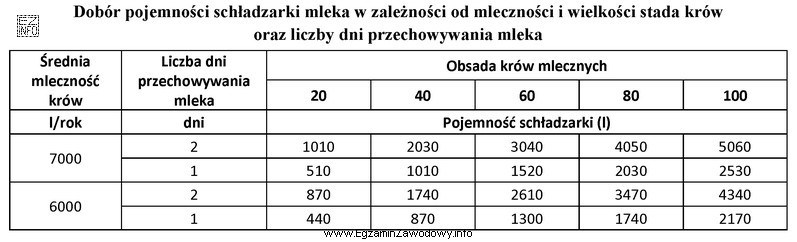 Dobór pojemności schładzarki mleka w zależności od mleczności i wielkości stada krów oraz liczby dni przechowywania mleka

| Średnia mleczność krów | Liczba dni przechowywania mleka | Obsada krów mlecznych | | | | |
|---|---|---|---|---|---|---|
| | | 20 | 40 | 60 | 80 | 100 |
| l/rok | dni | Pojemność schładzarki (l) | | | | |
| 7000 | 2 | 1010 | 2030 | 3040 | 4050 | 5060 |
| | 1 | 510 | 1010 | 1520 | 2030 | 2530 |
| 6000 | 2 | 870 | 1740 | 2610 | 3470 | 4340 |
| | 1 | 440 | 870 | 1300 | 1740 | 2170 |

www.EgzaminZawodowy.info